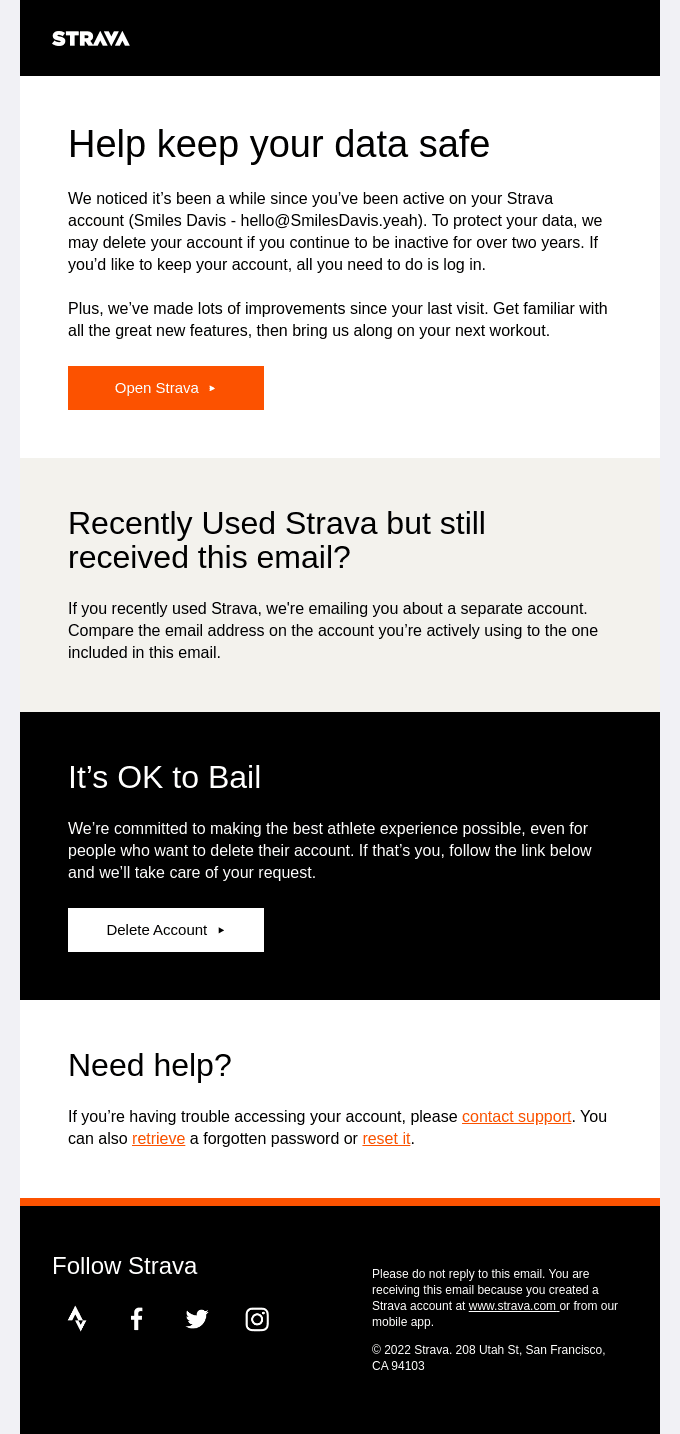 STRAVA

Help keep your data safe

We noticed it’s been a while since you’ve been active on your Strava account (Smiles Davis - hello@SmilesDavis.yeah). To protect your data, we may delete your account if you continue to be inactive for over two years. If you’d like to keep your account, all you need to do is log in.

Plus, we’ve made lots of improvements since your last visit. Get familiar with all the great new features, then bring us along on your next workout.

Open Strava ▸

Recently Used Strava but still received this email?

If you recently used Strava, we're emailing you about a separate account. Compare the email address on the account you’re actively using to the one included in this email.

It’s OK to Bail

We’re committed to making the best athlete experience possible, even for people who want to delete their account. If that’s you, follow the link below and we’ll take care of your request.

Delete Account ▸

Need help?

If you’re having trouble accessing your account, please contact support. You can also retrieve a forgotten password or reset it.

Follow Strava

Please do not reply to this email. You are receiving this email because you created a Strava account at www.strava.com or from our mobile app.

© 2022 Strava. 208 Utah St, San Francisco, CA 94103